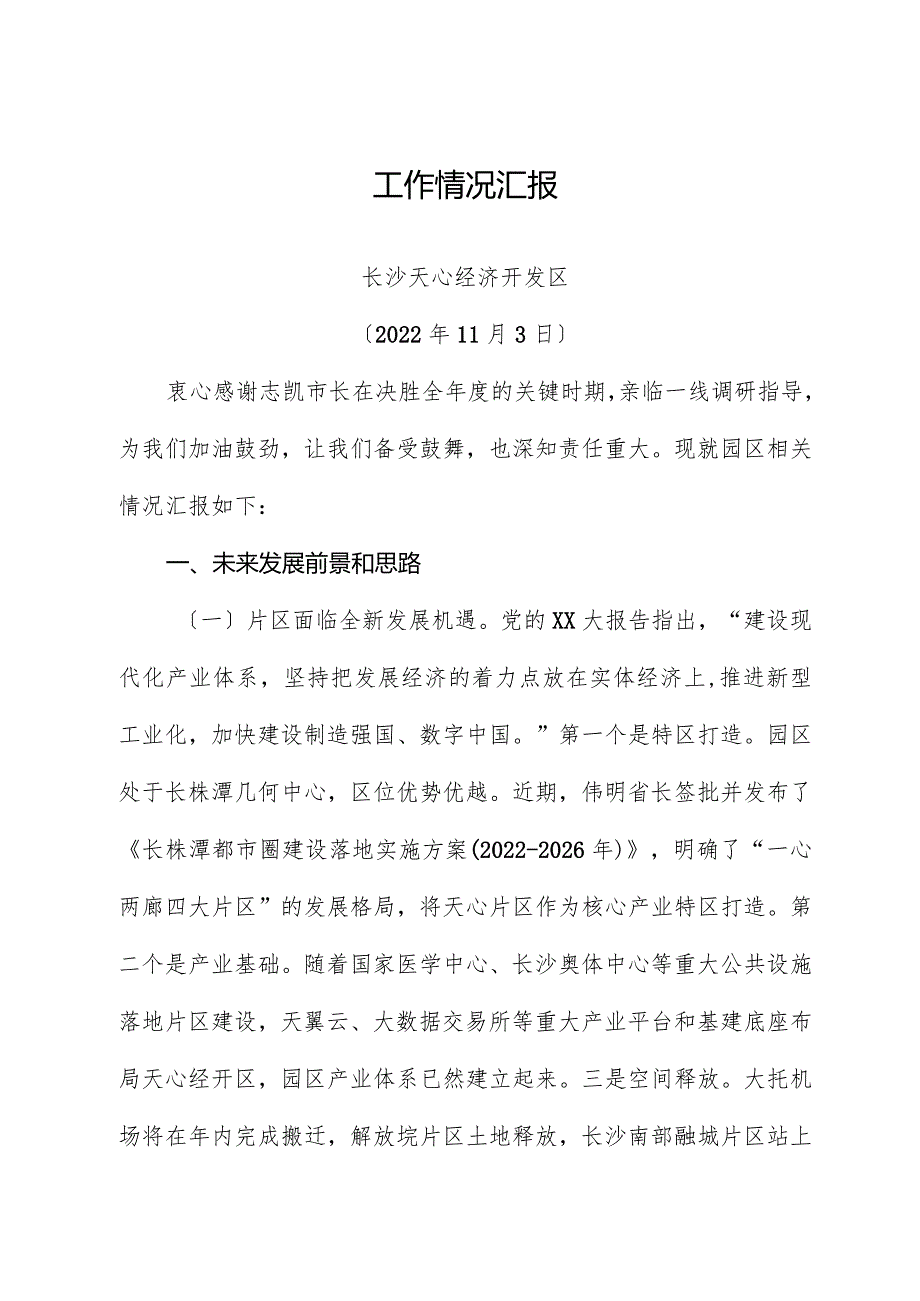 工作情况汇报

长沙天心经济开发区

〔2022年11月3日〕

衷心感谢志凯市长在决胜全年度的关键时期,亲临一线调研指导，为我们加油鼓劲，让我们备受鼓舞，也深知责任重大。现就园区相关情况汇报如下：

一、未来发展前景和思路

〔一〕片区面临全新发展机遇。党的XX大报告指出，“建设现代化产业体系，坚持把发展经济的着力点放在实体经济上,推进新型工业化，加快建设制造强国、数字中国。”第一个是特区打造。园区处于长株潭几何中心，区位优势优越。近期，伟明省长签批并发布了《长株潭都市圈建设落地实施方案(2022-2026年)》，明确了“一心两廊四大片区”的发展格局，将天心片区作为核心产业特区打造。第二个是产业基础。随着国家医学中心、长沙奥体中心等重大公共设施落地片区建设，天翼云、大数据交易所等重大产业平台和基建底座布局天心经开区，园区产业体系已然建立起来。三是空间释放。大托机场将在年内完成搬迁，解放垸片区土地释放，长沙南部融城片区站上